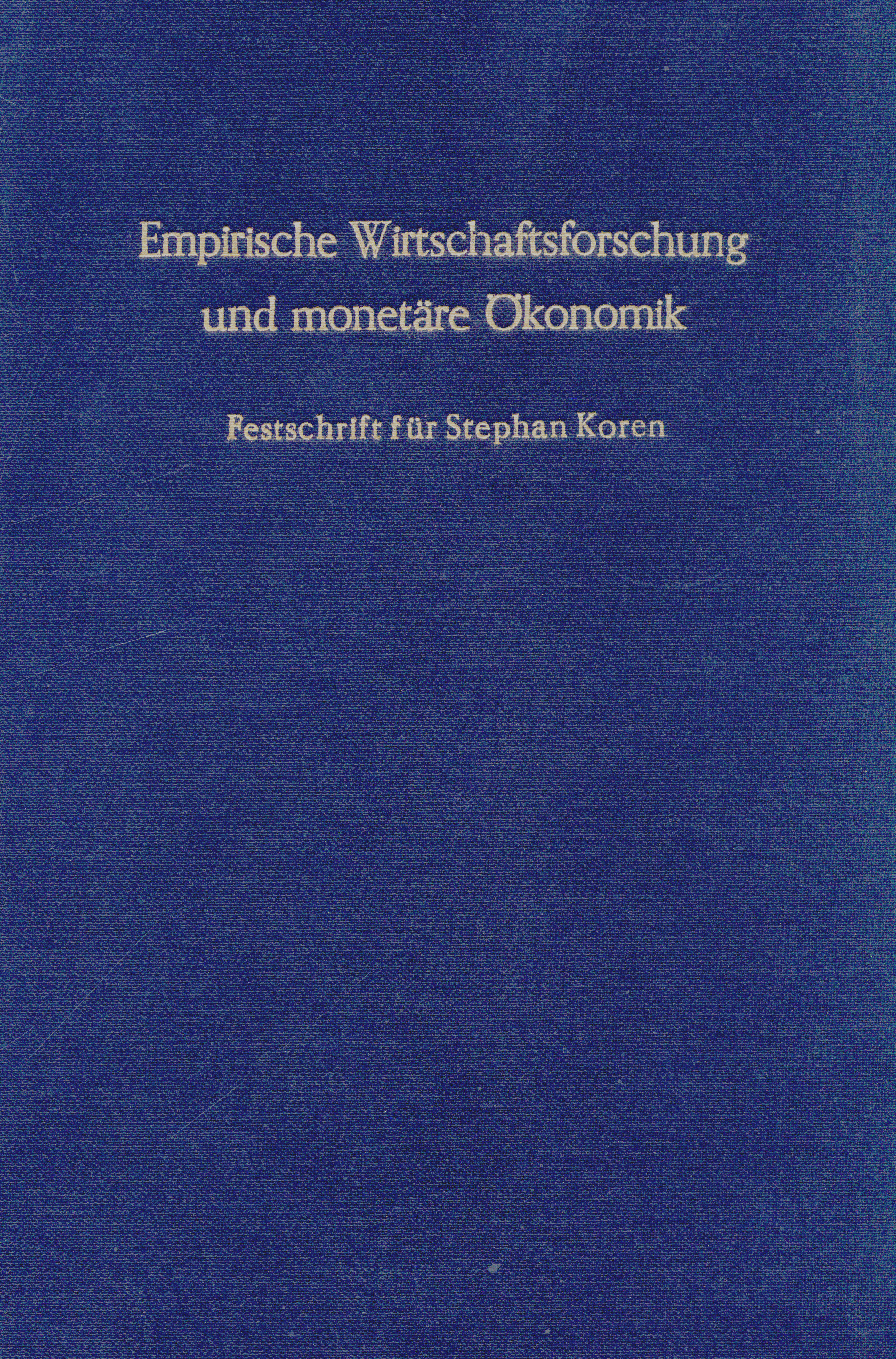 Empirische Wirtschaftsforschung und monetäre Ökonomik

Festschrift für Stephan Koren